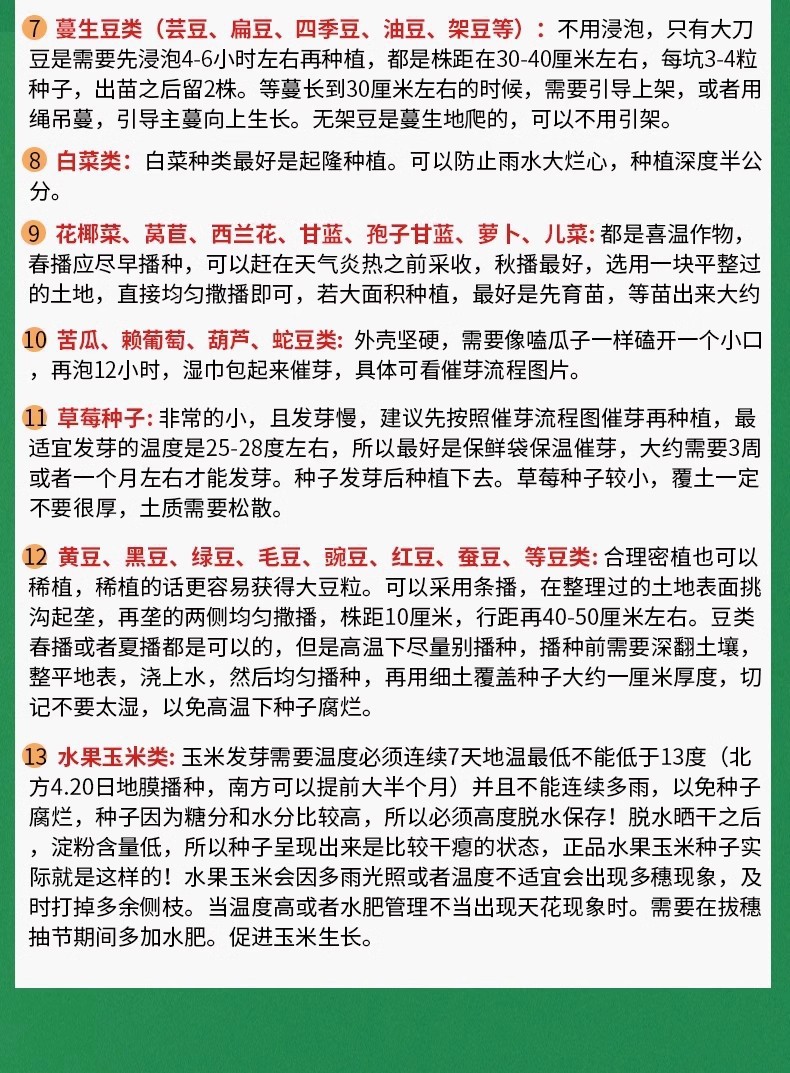 7 蔓生豆类（芸豆、扁豆、四季豆、油豆、架豆等）：不用浸泡，只有大刀豆是需要先浸泡4-6小时左右再种植，都是株距在30-40厘米左右，每坑3-4粒种子，出苗之后留2株。等蔓长到30厘米左右的时候，需要引导上架，或者用绳吊蔓，引导主蔓向上生长。无架豆是蔓生地爬的，可以不用引架。

8 白菜类：白菜种类最好是起隆种植。可以防止雨水大烂心，种植深度半公分。

9 花椰菜、莴苣、西兰花、甘蓝、孢子甘蓝、萝卜、儿菜：都是喜温作物，春播应尽早播种，可以赶在天气炎热之前采收，秋播最好，选用一块平整过的土地，直接均匀撒播即可，若大面积种植，最好是先育苗，等苗出来大约

10 苦瓜、赖葡萄、葫芦、蛇豆类：外壳坚硬，需要像嗑瓜子一样磕开一个小口，再泡12小时，湿巾包起来催芽，具体可看催芽流程图片。

11 草莓种子：非常的小，且发芽慢，建议先按照催芽流程图催芽再种植，最适宜发芽的温度是25-28度左右，所以最好是保鲜袋保温催芽，大约需要3周或者一个月左右才能发芽。种子发芽后种植下去。草莓种子较小，覆土一定不要很厚，土质需要松散。

12 黄豆、黑豆、绿豆、毛豆、豌豆、红豆、蚕豆、等豆类：合理密植也可以稀植，稀植的话更容易获得大豆粒。可以采用条播，在整理过的土地表面挑沟起垄，再垄的两侧均匀撒播，株距10厘米，行距再40-50厘米左右。豆类春播或者夏播都是可以的，但是高温下尽量别播种，播种前需要深翻土壤，整平地表，浇上水，然后均匀播种，再用细土覆盖种子大约一厘米厚度，切记不要太湿，以免高温下种子腐烂。

13 水果玉米类：玉米发芽需要温度必须连续7天地温最低不能低于13度（北方4.20日地膜播种，南方可以提前大半个月）并且不能连续多雨，以免种子腐烂，种子因为糖分和水分比较高，所以必须高度脱水保存！脱水晒干之后，淀粉含量低，所以种子呈现出来是比较干瘪的状态，正品水果玉米种子实际就是这样的！水果玉米会因多雨光照或者温度不适宜会出现多穗现象，及时打掉多余侧枝。当温度高或者水肥管理不当出现天花现象时。需要在拔穗抽节期间多加水肥。促进玉米生长。